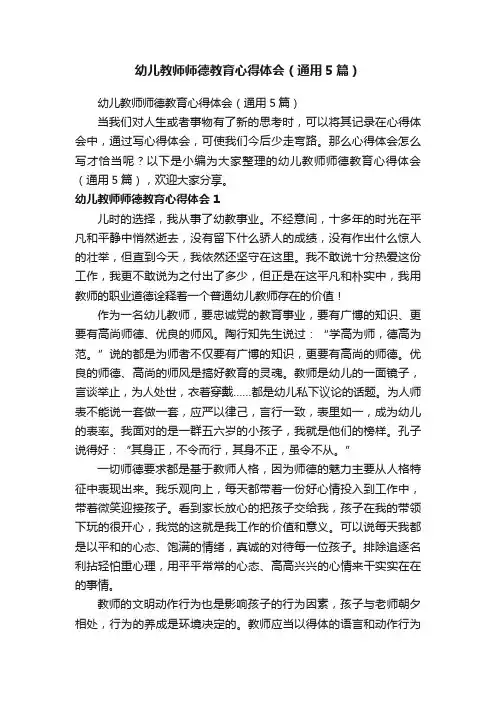 幼儿教师师德教育心得体会（通用5篇）

幼儿教师师德教育心得体会（通用5篇）

当我们对人生或者事物有了新的思考时，可以将其记录在心得体会中，通过写心得体会，可使我们今后少走弯路。那么心得体会怎么写才恰当呢？以下是小编为大家整理的幼儿教师师德教育心得体会（通用5篇），欢迎大家分享。

幼儿教师师德教育心得体会1

儿时的选择，我从事了幼教事业。不经意间，十多年的时光在平凡和平静中悄然逝去，没有留下什么骄人的成绩，没有作出什么惊人的壮举，但直到今天，我依然还坚守在这里。我不敢说十分热爱这份工作，我更不敢说为之付出了多少，但正是在这平凡和朴实中，我用教师的职业道德诠释着一个普通幼儿教师存在的价值！

作为一名幼儿教师，要忠诚党的教育事业，要有广博的知识、更要有高尚师德、优良的师风。陶行知先生说过：“学高为师，德高为范。”说的都是为师者不仅要有广博的知识，更要有高尚的师德。优良的师德、高尚的师风是搞好教育的灵魂。教师是幼儿的一面镜子，言谈举止，为人处世，衣着穿戴……都是幼儿私下议论的话题。为人师表不能说一套做一套，应严以律己，言行一致，表里如一，成为幼儿的表率。我面对的是一群五六岁的小孩子，我就是他们的榜样。孔子说得好：“其身正，不令而行，其身不正，虽令不从。”

一切师德要求都是基于教师人格，因为师德的魅力主要从人格特征中表现出来。我乐观向上，每天都带着一份好心情投入到工作中，带着微笑迎接孩子。看到家长放心的把孩子交给我，孩子在我的带领下玩的很开心，我觉的这就是我工作的价值和意义。可以说每天我都是以平和的心态、饱满的情绪，真诚的对待每一位孩子。排除追逐名利拈轻怕重心理，用平平常常的心态、高高兴兴的心情来干实实在在的事情。

教师的文明动作行为也是影响孩子的行为因素，孩子与老师朝夕相处，行为的养成是环境决定的。教师应当以得体的语言和动作行为